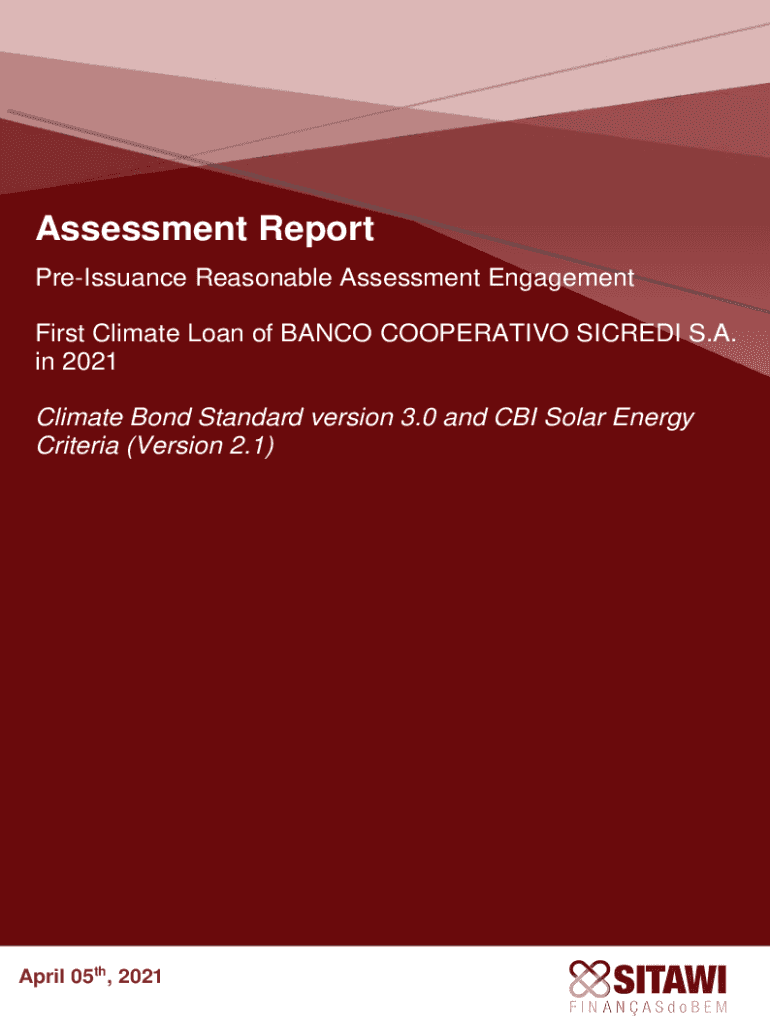 Assessment Report

Pre-Issuance Reasonable Assessment Engagement

First Climate Loan of BANCO COOPERATIVO SICREDI S.A. in 2021

Climate Bond Standard version 3.0 and CBI Solar Energy Criteria (Version 2.1)

April 05$^{th}$, 2021

SITAWI
FINANÇASdoBEM